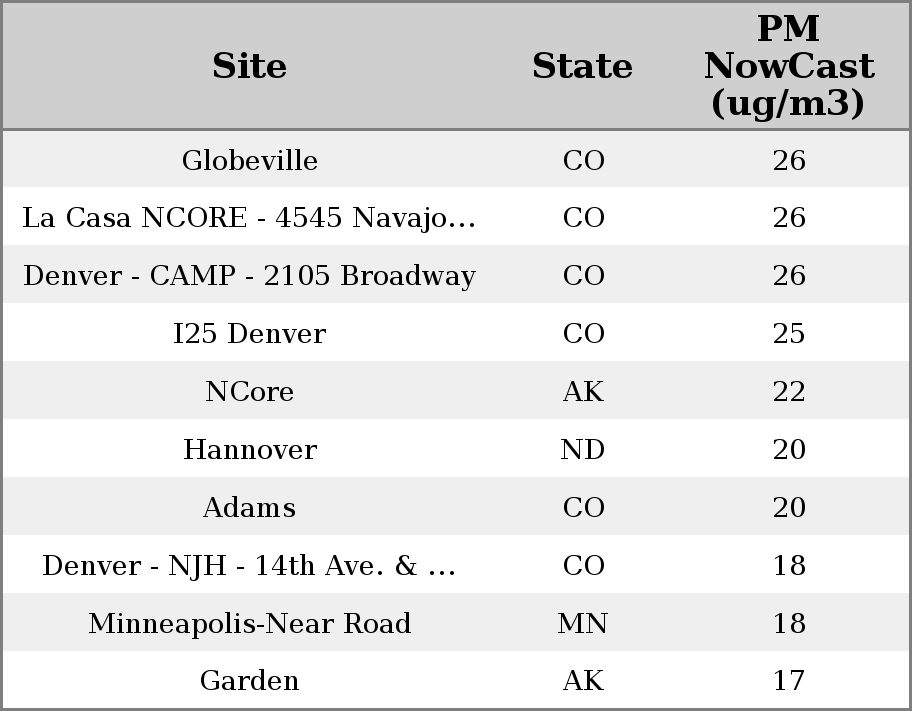 | Site | State | PM NowCast (ug/m3) |
|---|---|---|
| Globeville | CO | 26 |
| La Casa NCORE - 4545 Navajo… | CO | 26 |
| Denver - CAMP - 2105 Broadway | CO | 26 |
| I25 Denver | CO | 25 |
| NCore | AK | 22 |
| Hannover | ND | 20 |
| Adams | CO | 20 |
| Denver - NJH - 14th Ave. & … | CO | 18 |
| Minneapolis-Near Road | MN | 18 |
| Garden | AK | 17 |